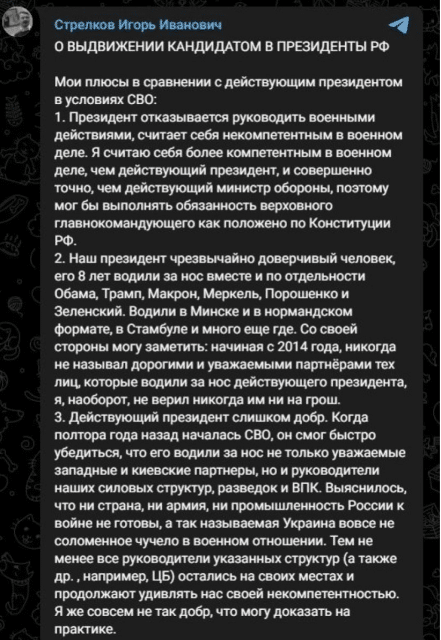 Стрелков Игорь Иванович

О ВЫДВИЖЕНИИ КАНДИДАТОМ В ПРЕЗИДЕНТЫ РФ

Мои плюсы в сравнении с действующим президентом в условиях СВО:
1. Президент отказывается руководить военными действиями, считает себя некомпетентным в военном деле. Я считаю себя более компетентным в военном деле, чем действующий президент, и совершенно точно, чем действующий министр обороны, поэтому мог бы выполнять обязанность верховного главнокомандующего как положено по Конституции РФ.
2. Наш президент чрезвычайно доверчивый человек, его 8 лет водили за нос вместе и по отдельности Обама, Трамп, Макрон, Меркель, Порошенко и Зеленский. Водили в Минске и в нормандском формате, в Стамбуле и много еще где. Со своей стороны могу заметить: начиная с 2014 года, никогда не называл дорогими и уважаемыми партнёрами тех лиц, которые водили за нос действующего президента, я, наоборот, не верил никогда им ни на грош.
3. Действующий президент слишком добр. Когда полтора года назад началась СВО, он смог быстро убедиться, что его водили за нос не только уважаемые западные и киевские партнеры, но и руководители наших силовых структур, разведок и ВПК. Выяснилось, что ни страна, ни армия, ни промышленность России к войне не готовы, а так называемая Украина вовсе не соломенное чучело в военном отношении. Тем не менее все руководители указанных структур (а также др. , например, ЦБ) остались на своих местах и продолжают удивлять нас своей некомпетентностью. Я же совсем не так добр, что могу доказать на практике.